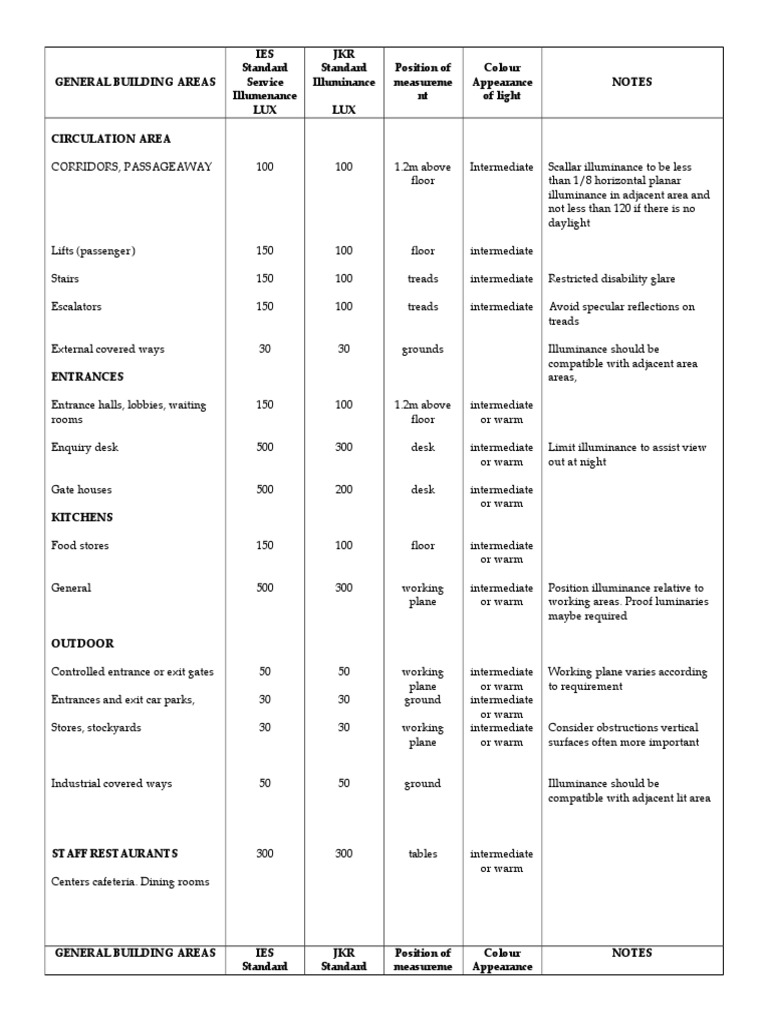 | GENERAL BUILDING AREAS | IES Standard Service Illumenance LUX | JKR Standard Illuminance LUX | Position of measurement | Colour Appearance of light | NOTES |
|---|---|---|---|---|---|
| CIRCULATION AREA | | | | | |
| CORRIDORS, PASSAGEAWAY | 100 | 100 | 1.2m above floor | Intermediate | Scallar illuminance to be less than 1/8 horizontal planar illuminance in adjacent area and not less than 120 if there is no daylight |
| Lifts (passenger) | 150 | 100 | floor | intermediate | |
| Stairs | 150 | 100 | treads | intermediate | Restricted disability glare |
| Escalators | 150 | 100 | treads | intermediate | Avoid specular reflections on treads |
| External covered ways | 30 | 30 | grounds | | Illuminance should be compatible with adjacent area areas, |
| ENTRANCES | | | | | |
| Entrance halls, lobbies, waiting rooms | 150 | 100 | 1.2m above floor | intermediate or warm | |
| Enquiry desk | 500 | 300 | desk | intermediate or warm | Limit illuminance to assist view out at night |
| Gate houses | 500 | 200 | desk | intermediate or warm | |
| KITCHENS | | | | | |
| Food stores | 150 | 100 | floor | intermediate or warm | |
| General | 500 | 300 | working plane | intermediate or warm | Position illuminance relative to working areas. Proof luminaries maybe required |
| OUTDOOR | | | | | |
| Controlled entrance or exit gates | 50 | 50 | working plane | intermediate or warm | Working plane varies according to requirement |
| Entrances and exit car parks, | 30 | 30 | ground | intermediate or warm | |
| Stores, stockyards | 30 | 30 | working plane | intermediate or warm | Consider obstructions vertical surfaces often more important |
| Industrial covered ways | 50 | 50 | ground | | Illuminance should be compatible with adjacent lit area |
| STAFF RESTAURANTS | 300 | 300 | tables | intermediate or warm | |
| Centers cafeteria. Dining rooms | | | | | |
| GENERAL BUILDING AREAS | IES Standard | JKR Standard | Position of measureme | Colour Appearance | NOTES |